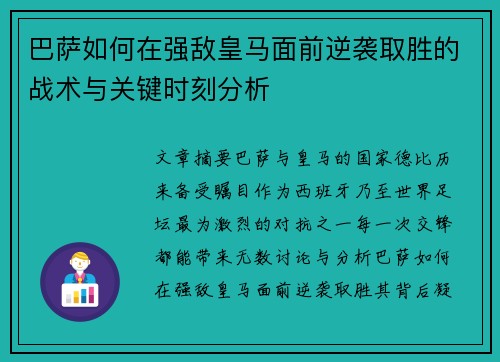 巴萨如何在强敌皇马面前逆袭取胜的战术与关键时刻分析

文章摘要巴萨与皇马的国家德比历来备受瞩目作为西班牙乃至世界足坛最为激烈的对抗之一每一次交锋都能带来无数讨论与分析巴萨如何在强敌皇马面前逆袭取胜其背后凝